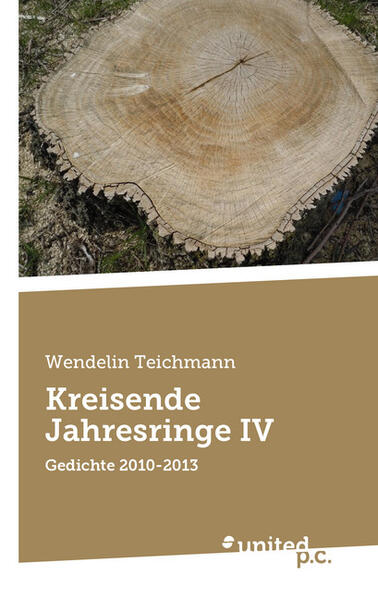 Wendelin Teichmann

Kreisende Jahresringe IV

Gedichte 2010-2013

united p.c.